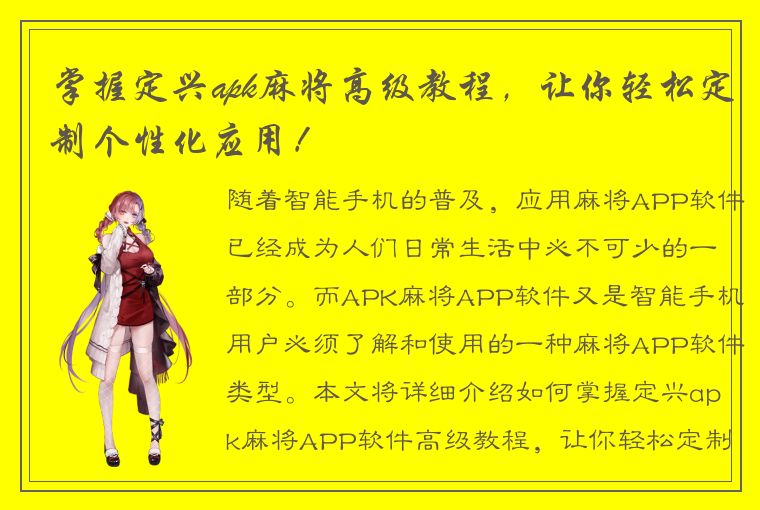 掌握定兴apk麻将高级教程，让你轻松定制个性化应用！

随着智能手机的普及，应用麻将APP软件已经成为人们日常生活中必不可少的一部分。而APK麻将APP软件又是智能手机用户必须了解和使用的一种麻将APP软件类型。本文将详细介绍如何掌握定兴apk麻将APP软件高级教程，让你轻松定制